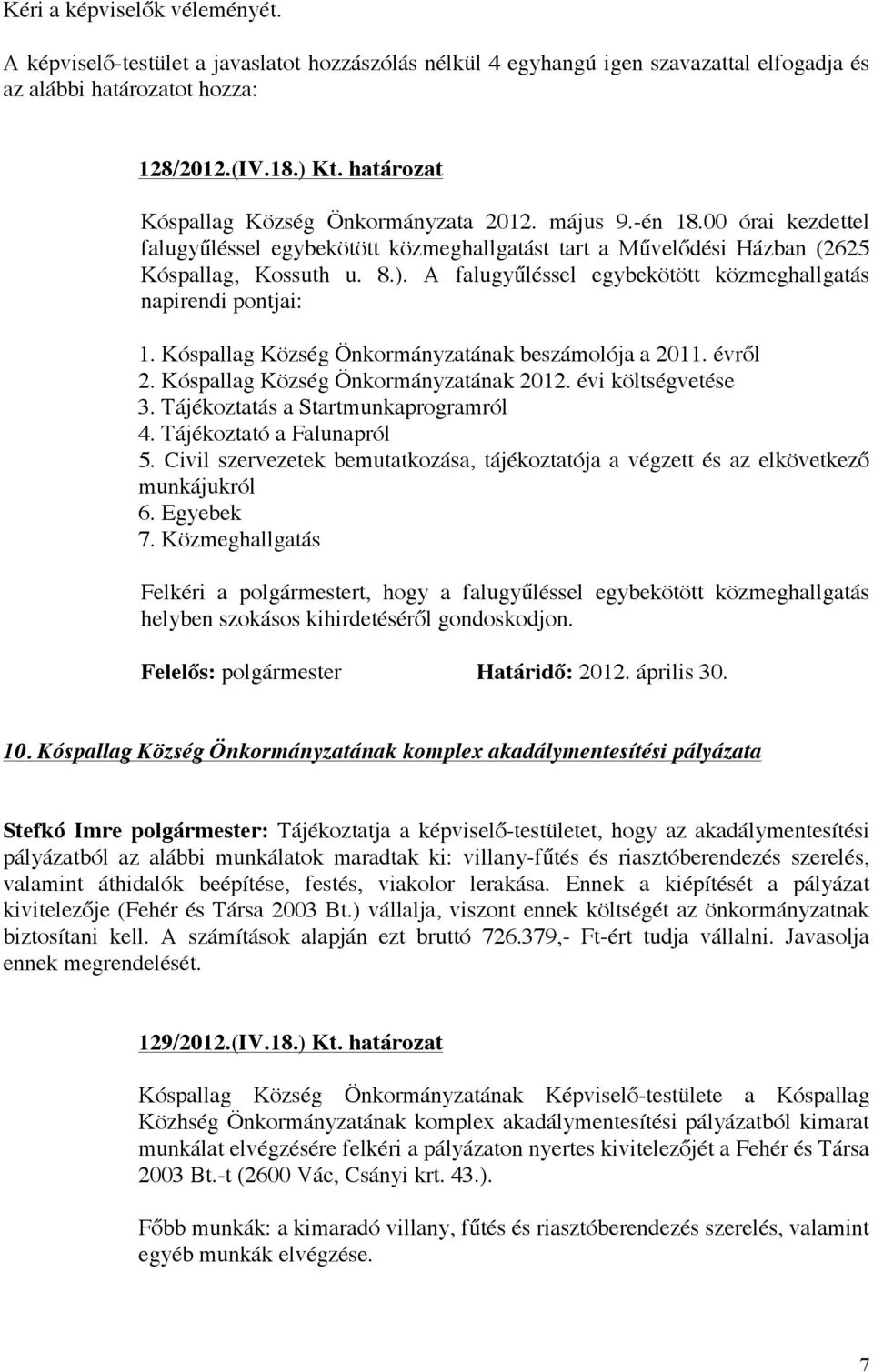 Kéri a képviselők véleményét.

A képviselő-testület a javaslatot hozzászólás nélkül 4 egyhangú igen szavazattal elfogadja és az alábbi határozatot hozza:

128/2012.(IV.18.) Kt. határozat

Kóspallag Község Önkormányzata 2012. május 9.-én 18.00 órai kezdettel falugyűléssel egybekötött közmeghallgatást tart a Művelődési Házban (2625 Kóspallag, Kossuth u. 8.). A falugyűléssel egybekötött közmeghallgatás napirendi pontjai:

1. Kóspallag Község Önkormányzatának beszámolója a 2011. évről
2. Kóspallag Község Önkormányzatának 2012. évi költségvetése
3. Tájékoztatás a Startmunkaprogramról
4. Tájékoztató a Falunapról
5. Civil szervezetek bemutatkozása, tájékoztatója a végzett és az elkövetkező munkájukról
6. Egyebek
7. Közmeghallgatás

Felkéri a polgármestert, hogy a falugyűléssel egybekötött közmeghallgatás helyben szokásos kihirdetéséről gondoskodjon.

Felelős: polgármester Határidő: 2012. április 30.

10. Kóspallag Község Önkormányzatának komplex akadálymentesítési pályázata

Stefkó Imre polgármester: Tájékoztatja a képviselő-testületet, hogy az akadálymentesítési pályázatból az alábbi munkálatok maradtak ki: villany-fűtés és riasztóberendezés szerelés, valamint áthidalók beépítése, festés, viakolor lerakása. Ennek a kiépítését a pályázat kivitelezője (Fehér és Társa 2003 Bt.) vállalja, viszont ennek költségét az önkormányzatnak biztosítani kell. A számítások alapján ezt bruttó 726.379,- Ft-ért tudja vállalni. Javasolja ennek megrendelését.

129/2012.(IV.18.) Kt. határozat

Kóspallag Község Önkormányzatának Képviselő-testülete a Kóspallag Közhség Önkormányzatának komplex akadálymentesítési pályázatból kimarat munkálat elvégzésére felkéri a pályázaton nyertes kivitelezőjét a Fehér és Társa 2003 Bt.-t (2600 Vác, Csányi krt. 43.).

Főbb munkák: a kimaradó villany, fűtés és riasztóberendezés szerelés, valamint egyéb munkák elvégzése.

7